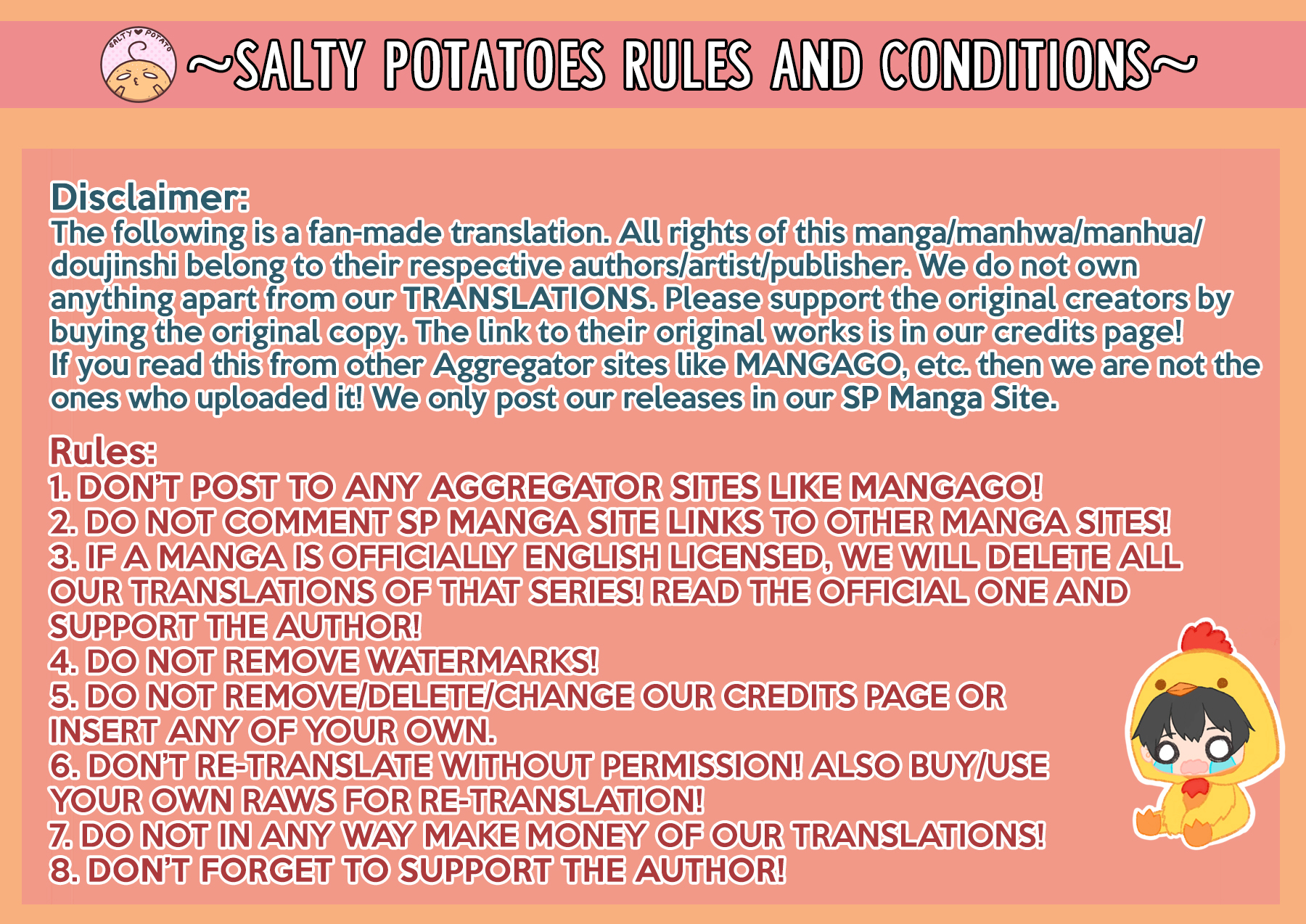 SALTY POTATO

~SALTY POTATOES RULES AND CONDITIONS~

Disclaimer:
The following is a fan-made translation. All rights of this manga/manhwa/manhua/doujinshi belong to their respective authors/artist/publisher. We do not own anything apart from our TRANSLATIONS. Please support the original creators by buying the original copy. The link to their original works is in our credits page! If you read this from other Aggregator sites like MANGAGO, etc. then we are not the ones who uploaded it! We only post our releases in our SP Manga Site.

Rules:
1. DON'T POST TO ANY AGGREGATOR SITES LIKE MANGAGO!
2. DO NOT COMMENT SP MANGA SITE LINKS TO OTHER MANGA SITES!
3. IF A MANGA IS OFFICIALLY ENGLISH LICENSED, WE WILL DELETE ALL OUR TRANSLATIONS OF THAT SERIES! READ THE OFFICIAL ONE AND SUPPORT THE AUTHOR!
4. DO NOT REMOVE WATERMARKS!
5. DO NOT REMOVE/DELETE/CHANGE OUR CREDITS PAGE OR INSERT ANY OF YOUR OWN.
6. DON'T RE-TRANSLATE WITHOUT PERMISSION! ALSO BUY/USE YOUR OWN RAWS FOR RE-TRANSLATION!
7. DO NOT IN ANY WAY MAKE MONEY OF OUR TRANSLATIONS!
8. DON'T FORGET TO SUPPORT THE AUTHOR!